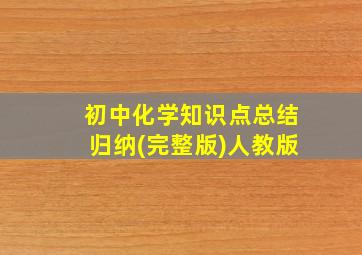 初中化学知识点总结归纳(完整版)人教版